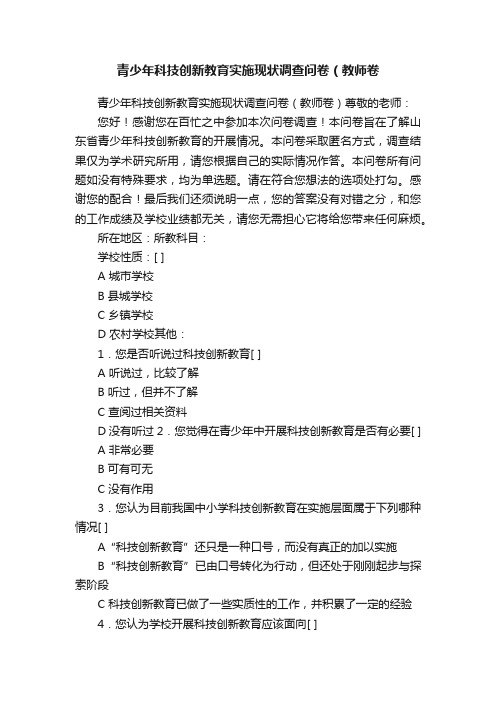 青少年科技创新教育实施现状调查问卷（教师卷

青少年科技创新教育实施现状调查问卷（教师卷）尊敬的老师：

您好！感谢您在百忙之中参加本次问卷调查！本问卷旨在了解山东省青少年科技创新教育的开展情况。本问卷采取匿名方式，调查结果仅为学术研究所用，请您根据自己的实际情况作答。本问卷所有问题如没有特殊要求，均为单选题。请在符合您想法的选项处打勾。感谢您的配合！最后我们还须说明一点，您的答案没有对错之分，和您的工作成绩及学校业绩都无关，请您无需担心它将给您带来任何麻烦。

所在地区：所教科目：

学校性质：[ ]

A 城市学校

B 县城学校

C 乡镇学校

D 农村学校其他：

1．您是否听说过科技创新教育[ ]

A 听说过，比较了解

B 听过，但并不了解

C 查阅过相关资料

D 没有听过 2．您觉得在青少年中开展科技创新教育是否有必要[ ]

A 非常必要

B 可有可无

C 没有作用

3．您认为目前我国中小学科技创新教育在实施层面属于下列哪种情况[ ]

A “科技创新教育”还只是一种口号，而没有真正的加以实施

B “科技创新教育”已由口号转化为行动，但还处于刚刚起步与探索阶段

C 科技创新教育已做了一些实质性的工作，并积累了一定的经验

4．您认为学校开展科技创新教育应该面向[ ]